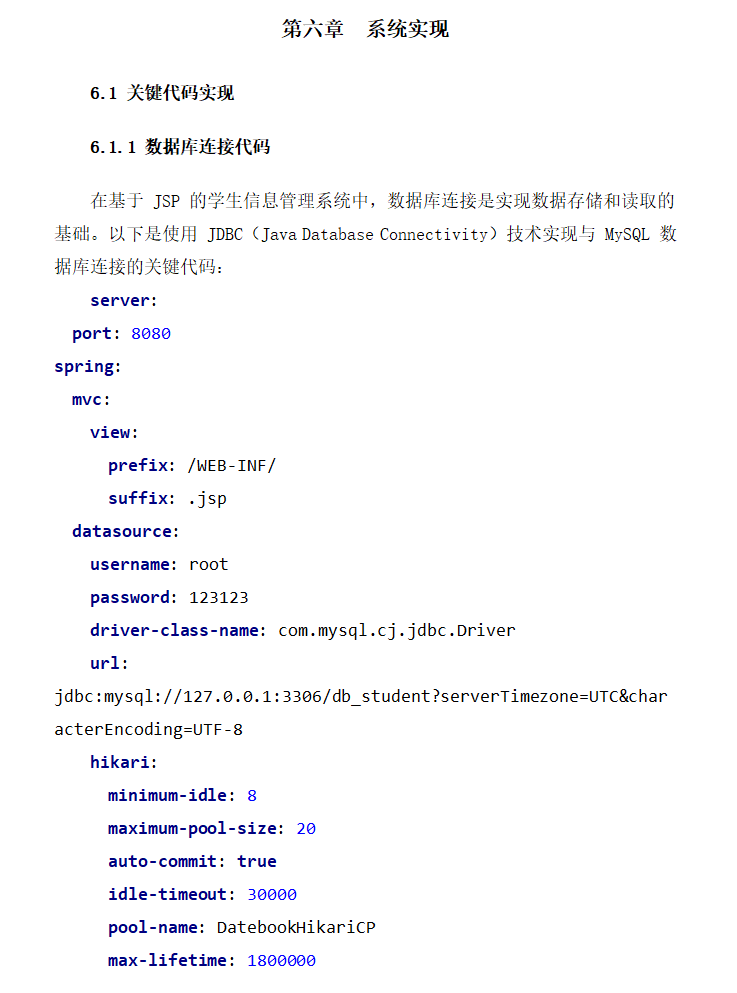 第六章　系统实现

6.1 关键代码实现

6.1.1 数据库连接代码

在基于 JSP 的学生信息管理系统中，数据库连接是实现数据存储和读取的基础。以下是使用 JDBC（Java Database Connectivity）技术实现与 MySQL 数据库连接的关键代码：

server:
  port: 8080
spring:
  mvc:
    view:
      prefix: /WEB-INF/
      suffix: .jsp
  datasource:
    username: root
    password: 123123
    driver-class-name: com.mysql.cj.jdbc.Driver
    url:
jdbc:mysql://127.0.0.1:3306/db_student?serverTimezone=UTC&characterEncoding=UTF-8
    hikari:
      minimum-idle: 8
      maximum-pool-size: 20
      auto-commit: true
      idle-timeout: 30000
      pool-name: DatebookHikariCP
      max-lifetime: 1800000